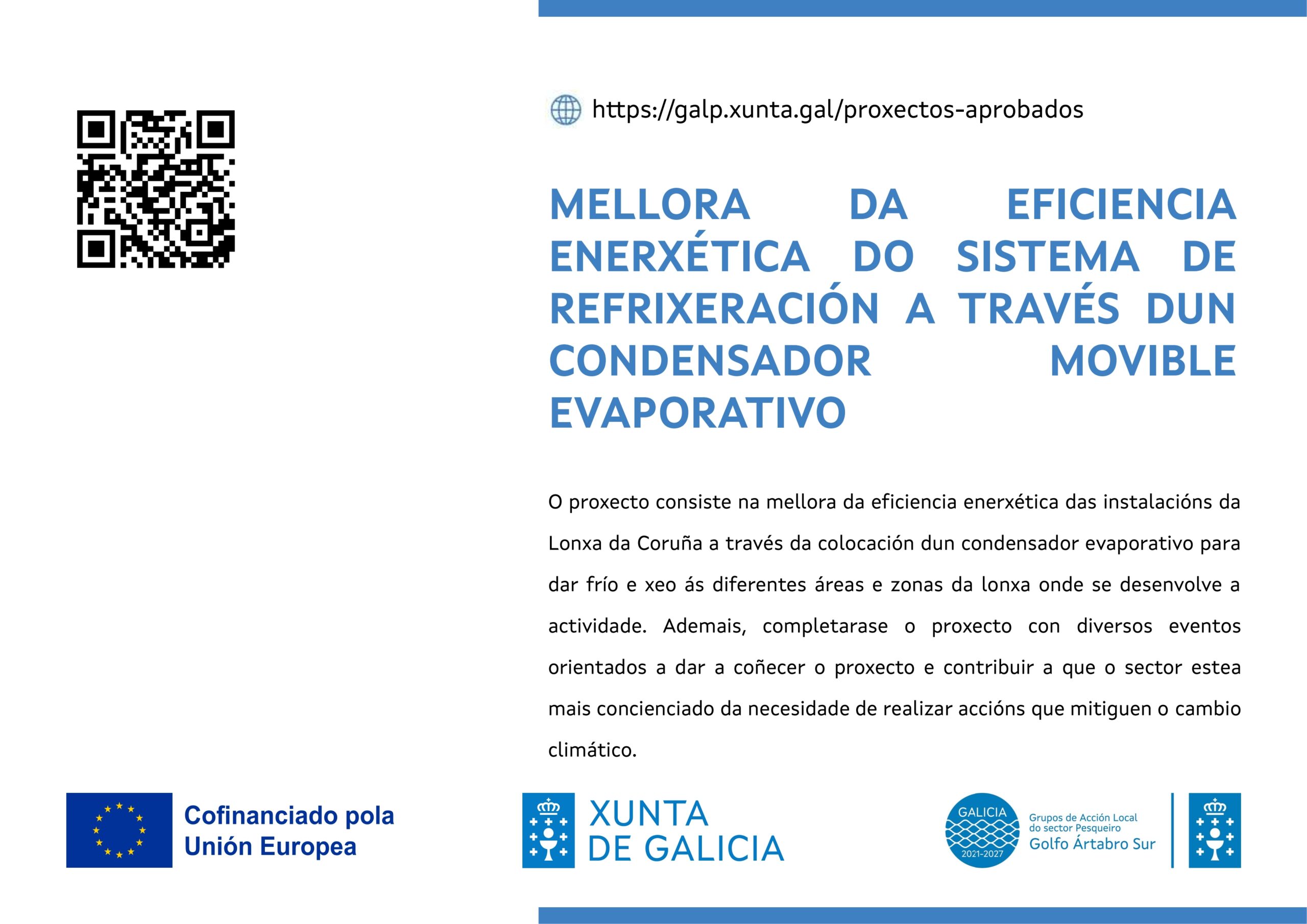 https://galp.xunta.gal/proxectos-aprobados

MELLORA DA EFICIENCIA ENERXÉTICA DO SISTEMA DE REFRIXERACIÓN A TRAVÉS DUN CONDENSADOR MOVIBLE EVAPORATIVO

O proxecto consiste na mellora da eficiencia enerxética das instalacións da Lonxa da Coruña a través da colocación dun condensador evaporativo para dar frío e xeo ás diferentes áreas e zonas da lonxa onde se desenvolve a actividade. Ademais, completarase o proxecto con diversos eventos orientados a dar a coñecer o proxecto e contribuir a que o sector estea mais concienciado da necesidade de realizar accións que mitiguen o cambio climático.

Cofinanciado pola Unión Europea

XUNTA DE GALICIA

GALICIA 2021-2027 Grupos de Acción Local do sector Pesqueiro Golfo Ártabro Sur